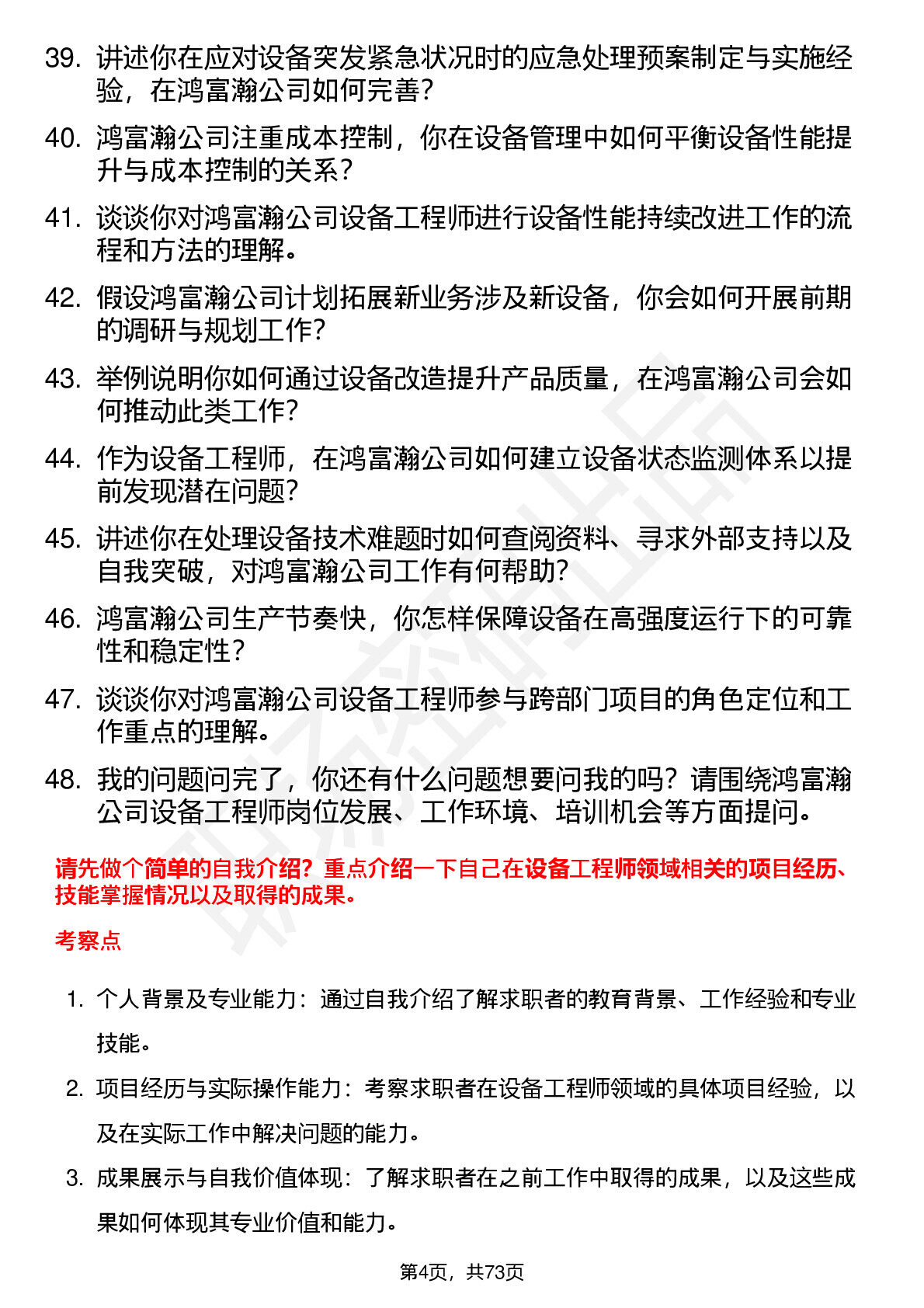 39. 讲述你在应对设备突发紧急状况时的应急处理预案制定与实施经验，在鸿富瀚公司如何完善？

40. 鸿富瀚公司注重成本控制，你在设备管理中如何平衡设备性能提升与成本控制的关系？

41. 谈谈你对鸿富瀚公司设备工程师进行设备性能持续改进工作的流程和方法的理解。

42. 假设鸿富瀚公司计划拓展新业务涉及新设备，你会如何开展前期的调研与规划工作？

43. 举例说明你如何通过设备改造提升产品质量，在鸿富瀚公司会如何推动此类工作？

44. 作为设备工程师，在鸿富瀚公司如何建立设备状态监测体系以提前发现潜在问题？

45. 讲述你在处理设备技术难题时如何查阅资料、寻求外部支持以及自我突破，对鸿富瀚公司工作有何帮助？

46. 鸿富瀚公司生产节奏快，你怎样保障设备在高强度运行下的可靠性和稳定性？

47. 谈谈你对鸿富瀚公司设备工程师参与跨部门项目的角色定位和工作重点的理解。

48. 我的问题问完了，你还有什么问题想要问我的吗？请围绕鸿富瀚公司设备工程师岗位发展、工作环境、培训机会等方面提问。

请先做个简单的自我介绍？重点介绍一下自己在设备工程师领域相关的项目经历、技能掌握情况以及取得的成果。

考察点

1. 个人背景及专业能力：通过自我介绍了解求职者的教育背景、工作经验和专业技能。

2. 项目经历与实际操作能力：考察求职者在设备工程师领域的具体项目经验，以及在实际工作中解决问题的能力。

3. 成果展示与自我价值体现：了解求职者在之前工作中取得的成果，以及这些成果如何体现其专业价值和能力。

第4页，共73页